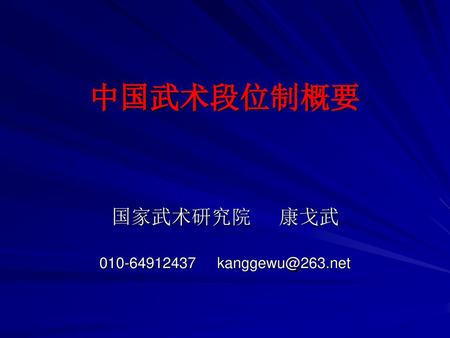 中国武术段位制概要

国家武术研究院　康戈武

010-64912437　kanggewu@263.net